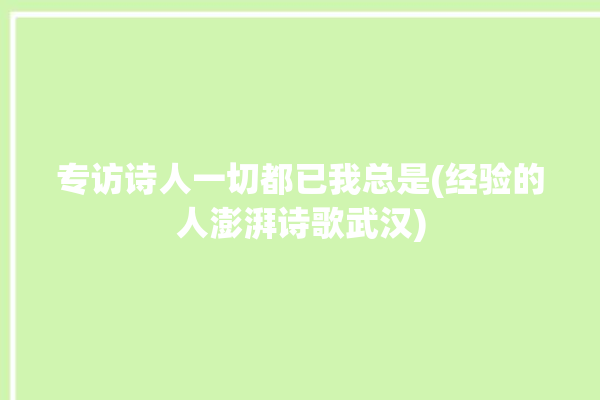 专访诗人一切都已我总是(经验的人澎湃诗歌武汉)